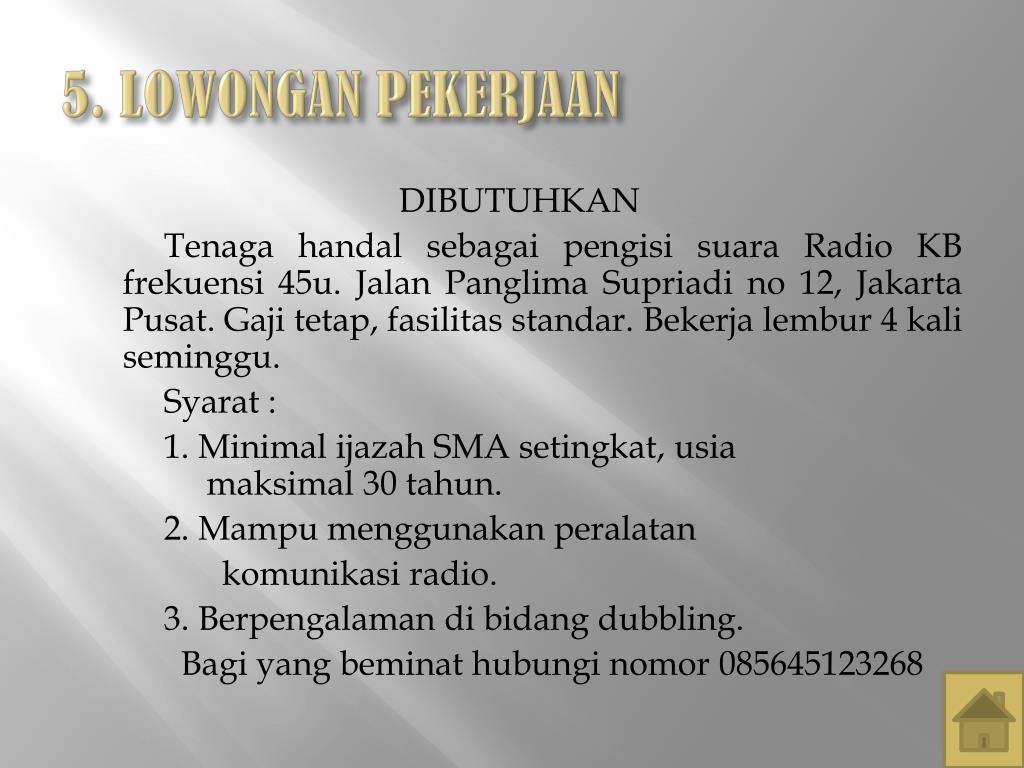 5. LOWONGAN PEKERJAAN

DIBUTUHKAN

Tenaga handal sebagai pengisi suara Radio KB frekuensi 45u. Jalan Panglima Supriadi no 12, Jakarta Pusat. Gaji tetap, fasilitas standar. Bekerja lembur 4 kali seminggu.

Syarat :

1. Minimal ijazah SMA setingkat, usia maksimal 30 tahun.

2. Mampu menggunakan peralatan komunikasi radio.

3. Berpengalaman di bidang dubbling.

Bagi yang beminat hubungi nomor 085645123268